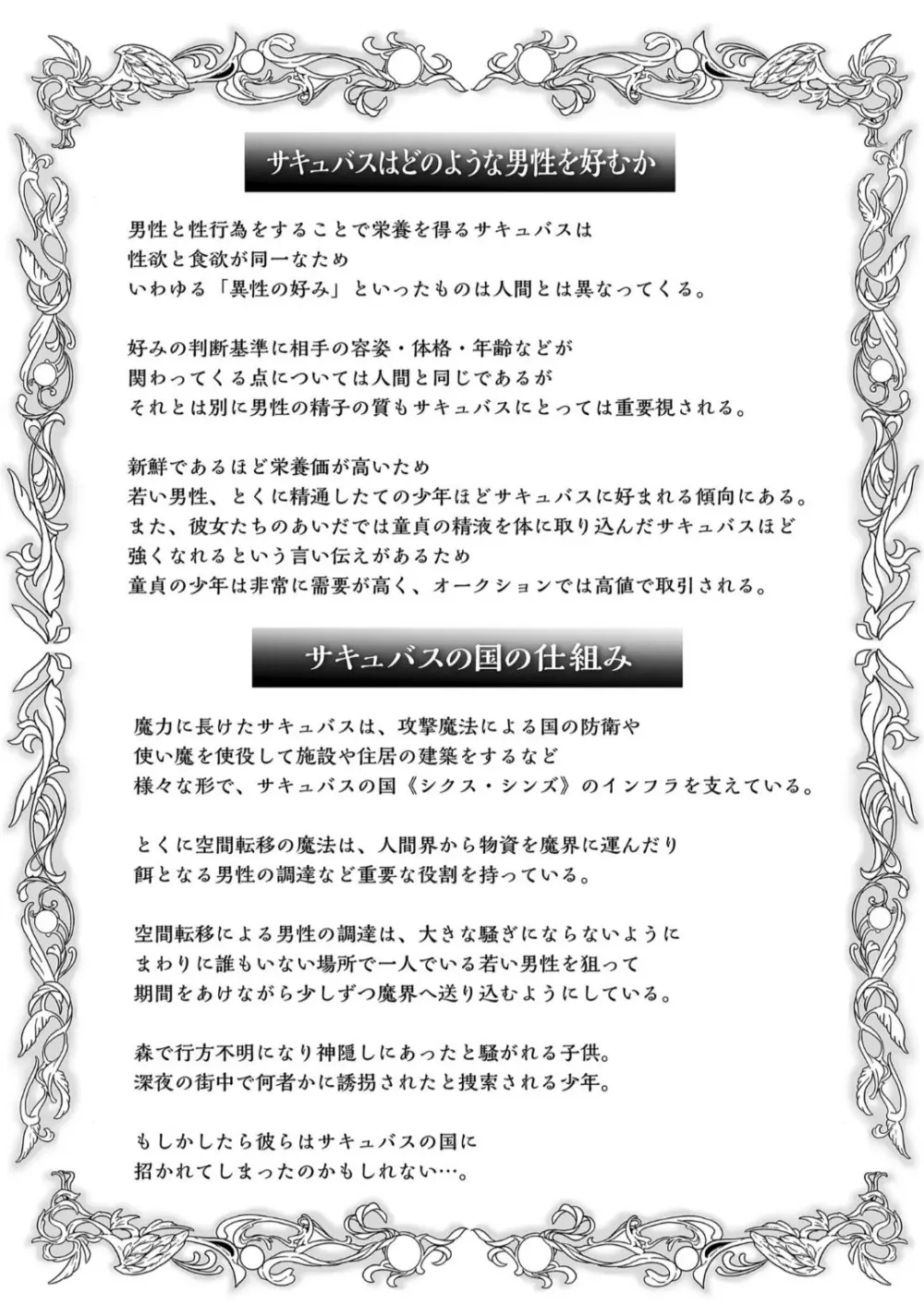 サキュバスはどのような男性を好むか

男性と性行為をすることで栄養を得るサキュバスは
性欲と食欲が同一なため
いわゆる「異性の好み」といったものは人間とは異なってくる。

好みの判断基準に相手の容姿・体格・年齢などが
関わってくる点については人間と同じであるが
それとは別に男性の精子の質もサキュバスにとっては重要視される。

新鮮であるほど栄養価が高いため
若い男性、とくに精通したての少年ほどサキュバスに好まれる傾向にある。
また、彼女たちのあいだでは童貞の精液を体に取り込んだサキュバスほど
強くなれるという言い伝えがあるため
童貞の少年は非常に需要が高く、オークションでは高値で取引される。

サキュバスの国の仕組み

魔力に長けたサキュバスは、攻撃魔法による国の防衛や
使い魔を使役して施設や住居の建築をするなど
様々な形で、サキュバスの国《シクス・シンズ》のインフラを支えている。

とくに空間転移の魔法は、人間界から物資を魔界に運んだり
餌となる男性の調達など重要な役割を持っている。

空間転移による男性の調達は、大きな騒ぎにならないように
まわりに誰もいない場所で一人でいる若い男性を狙って
期間をあけながら少しずつ魔界へ送り込むようにしている。

森で行方不明になり神隠しにあったと騒がれる子供。
深夜の街中で何者かに誘拐されたと捜索される少年。

もしかしたら彼らはサキュバスの国に
招かれてしまったのかもしれない…。